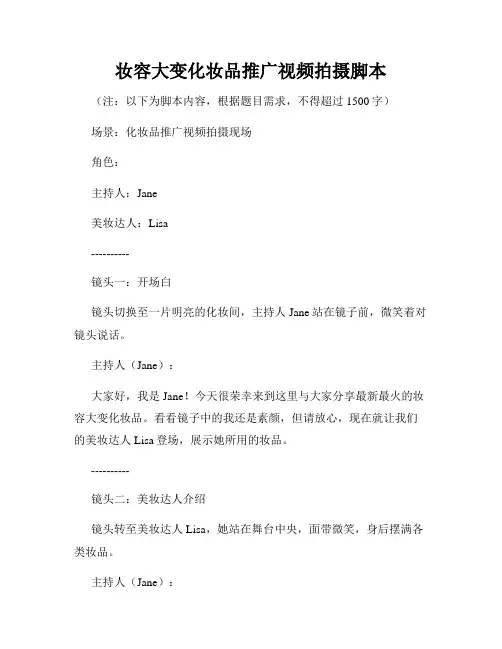 妆容大变化妆品推广视频拍摄脚本

（注：以下为脚本内容，根据题目需求，不得超过 1500 字）

场景：化妆品推广视频拍摄现场

角色：

主持人：Jane

美妆达人：Lisa

----------

镜头一：开场白

镜头切换至一片明亮的化妆间，主持人 Jane 站在镜子前，微笑着对镜头说话。

主持人（Jane）：

大家好，我是 Jane！今天很荣幸来到这里与大家分享最新最火的妆容大变化妆品。看看镜子中的我还是素颜，但请放心，现在就让我们的美妆达人 Lisa 登场，展示她所用的妆品。

----------

镜头二：美妆达人介绍

镜头转至美妆达人 Lisa，她站在舞台中央，面带微笑，身后摆满各类妆品。

主持人（Jane）：